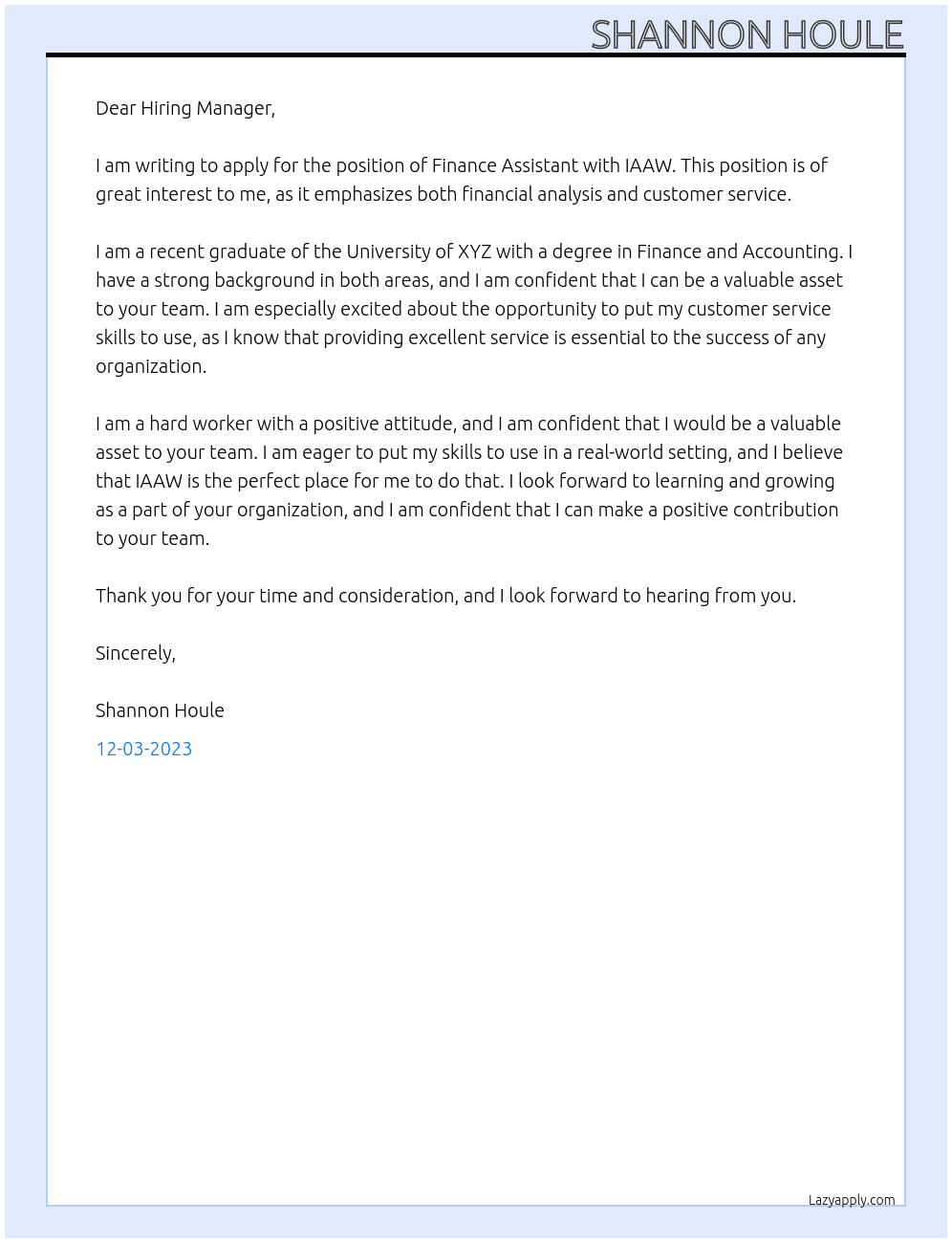 SHANNON HOULE

Dear Hiring Manager,

I am writing to apply for the position of Finance Assistant with IAAW. This position is of great interest to me, as it emphasizes both financial analysis and customer service.

I am a recent graduate of the University of XYZ with a degree in Finance and Accounting. I have a strong background in both areas, and I am confident that I can be a valuable asset to your team. I am especially excited about the opportunity to put my customer service skills to use, as I know that providing excellent service is essential to the success of any organization.

I am a hard worker with a positive attitude, and I am confident that I would be a valuable asset to your team. I am eager to put my skills to use in a real-world setting, and I believe that IAAW is the perfect place for me to do that. I look forward to learning and growing as a part of your organization, and I am confident that I can make a positive contribution to your team.

Thank you for your time and consideration, and I look forward to hearing from you.

Sincerely,

Shannon Houle

12-03-2023

Lazyapply.com